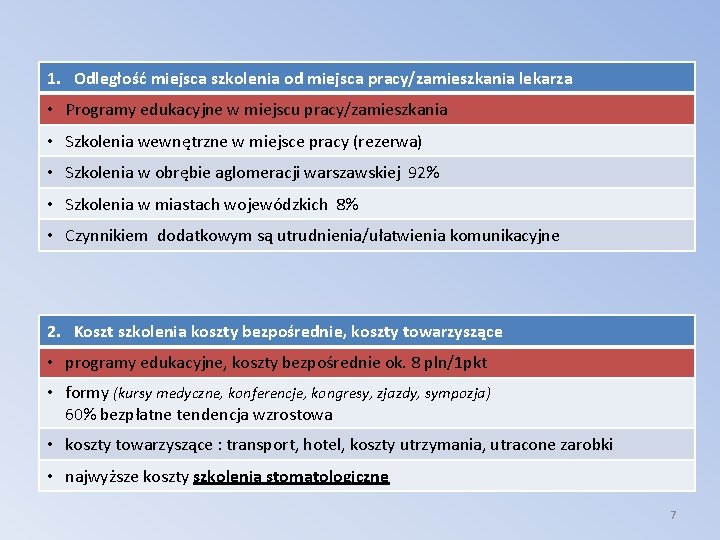 1. Odległość miejsca szkolenia od miejsca pracy/zamieszkania lekarza

• Programy edukacyjne w miejscu pracy/zamieszkania

• Szkolenia wewnętrzne w miejsce pracy (rezerwa)

• Szkolenia w obrębie aglomeracji warszawskiej 92%

• Szkolenia w miastach wojewódzkich 8%

• Czynnikiem dodatkowym są utrudnienia/ułatwienia komunikacyjne

2. Koszt szkolenia koszty bezpośrednie, koszty towarzyszące

• programy edukacyjne, koszty bezpośrednie ok. 8 pln/1pkt

• formy (kursy medyczne, konferencje, kongresy, zjazdy, sympozja) 60% bezpłatne tendencja wzrostowa

• koszty towarzyszące : transport, hotel, koszty utrzymania, utracone zarobki

• najwyższe koszty szkolenia stomatologiczne

7